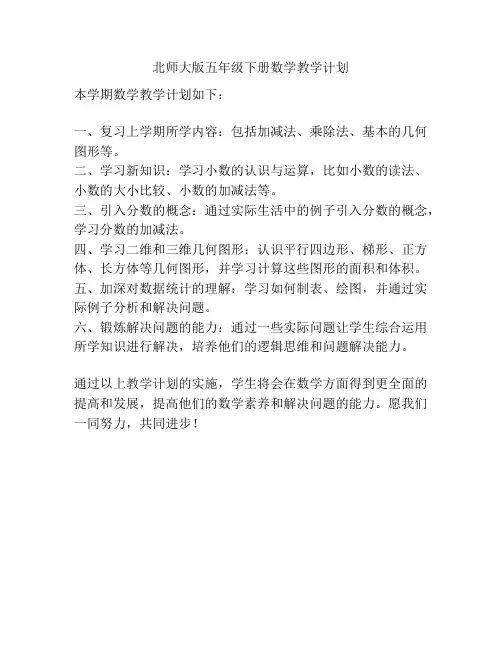 北师大版五年级下册数学教学计划

本学期数学教学计划如下：

一、复习上学期所学内容：包括加减法、乘除法、基本的几何图形等。
二、学习新知识：学习小数的认识与运算，比如小数的读法、小数的大小比较、小数的加减法等。
三、引入分数的概念：通过实际生活中的例子引入分数的概念，学习分数的加减法。
四、学习二维和三维几何图形：认识平行四边形、梯形、正方体、长方体等几何图形，并学习计算这些图形的面积和体积。
五、加深对数据统计的理解：学习如何制表、绘图，并通过实际例子分析和解决问题。
六、锻炼解决问题的能力：通过一些实际问题让学生综合运用所学知识进行解决，培养他们的逻辑思维和问题解决能力。

通过以上教学计划的实施，学生将会在数学方面得到更全面的提高和发展，提高他们的数学素养和解决问题的能力。愿我们一同努力，共同进步！